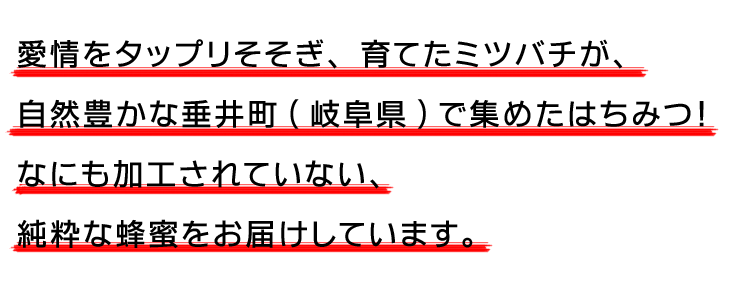 愛情をタップリそそぎ、育てたミツバチが、
自然豊かな垂井町（岐阜県）で集めたはちみつ!
なにも加工されていない、
純粋な蜂蜜をお届けしています。